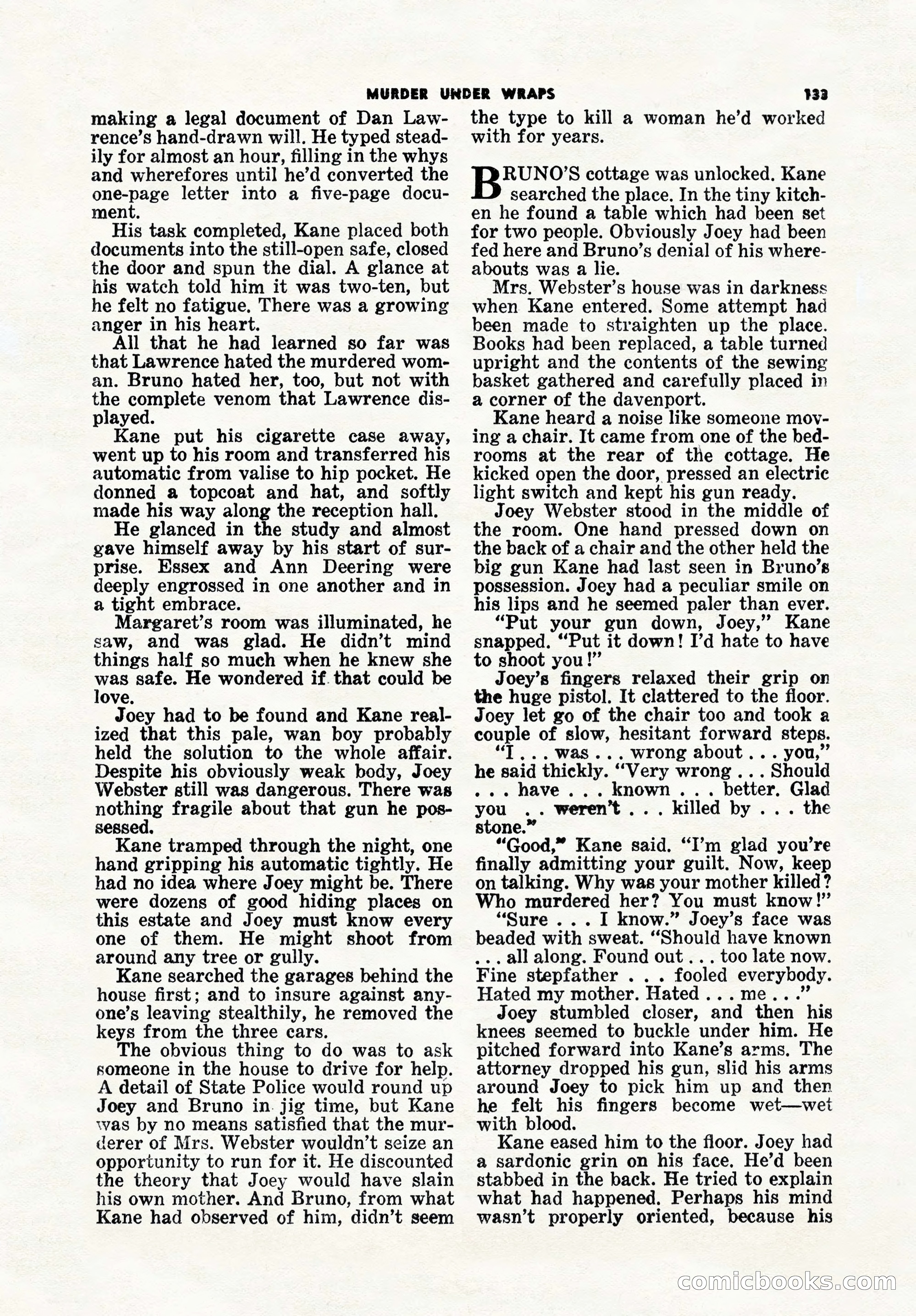 MURDER UNDER WRAPS 133

making a legal document of Dan Lawrence's hand-drawn will. He typed steadily for almost an hour, filling in the whys and wherefores until he'd converted the one-page letter into a five-page document.

His task completed, Kane placed both documents into the still-open safe, closed the door and spun the dial. A glance at his watch told him it was two-ten, but he felt no fatigue. There was a growing anger in his heart.

All that he had learned so far was that Lawrence hated the murdered woman. Bruno hated her, too, but not with the complete venom that Lawrence displayed.

Kane put his cigarette case away, went up to his room and transferred his automatic from valise to hip pocket. He donned a topcoat and hat, and softly made his way along the reception hall.

He glanced in the study and almost gave himself away by his start of surprise. Essex and Ann Deering were deeply engrossed in one another and in a tight embrace.

Margaret's room was illuminated, he saw, and was glad. He didn't mind things half so much when he knew she was safe. He wondered if that could be love.

Joey had to be found and Kane realized that this pale, wan boy probably held the solution to the whole affair. Despite his obviously weak body, Joey Webster still was dangerous. There was nothing fragile about that gun he possessed.

Kane tramped through the night, one hand gripping his automatic tightly. He had no idea where Joey might be. There were dozens of good hiding places on this estate and Joey must know every one of them. He might shoot from around any tree or gully.

Kane searched the garages behind the house first; and to insure against anyone's leaving stealthily, he removed the keys from the three cars.

The obvious thing to do was to ask someone in the house to drive for help. A detail of State Police would round up Joey and Bruno in jig time, but Kane was by no means satisfied that the murderer of Mrs. Webster wouldn't seize an opportunity to run for it. He discounted the theory that Joey would have slain his own mother. And Bruno, from what Kane had observed of him, didn't seem the type to kill a woman he'd worked with for years.

BRUNO'S cottage was unlocked. Kane searched the place. In the tiny kitchen he found a table which had been set for two people. Obviously Joey had been fed here and Bruno's denial of his whereabouts was a lie.

Mrs. Webster's house was in darkness when Kane entered. Some attempt had been made to straighten up the place. Books had been replaced, a table turned upright and the contents of the sewing basket gathered and carefully placed in a corner of the davenport.

Kane heard a noise like someone moving a chair. It came from one of the bedrooms at the rear of the cottage. He kicked open the door, pressed an electric light switch and kept his gun ready.

Joey Webster stood in the middle of the room. One hand pressed down on the back of a chair and the other held the big gun Kane had last seen in Bruno's possession. Joey had a peculiar smile on his lips and he seemed paler than ever.

"Put your gun down, Joey," Kane snapped. "Put it down! I'd hate to have to shoot you!"

Joey's fingers relaxed their grip on the huge pistol. It clattered to the floor. Joey let go of the chair too and took a couple of slow, hesitant forward steps.

"I . . . was . . . wrong about . . . you," he said thickly. "Very wrong . . . Should . . . have . . . known . . . better. Glad you . . weren't . . . killed by . . . the stone."

"Good," Kane said. "I'm glad you're finally admitting your guilt. Now, keep on talking. Why was your mother killed? Who murdered her? You must know!"

"Sure . . . I know." Joey's face was beaded with sweat. "Should have known . . . all along. Found out . . . too late now. Fine stepfather . . . fooled everybody. Hated my mother. Hated . . . me . . ."

Joey stumbled closer, and then his knees seemed to buckle under him. He pitched forward into Kane's arms. The attorney dropped his gun, slid his arms around Joey to pick him up and then he felt his fingers become wet—wet with blood.

Kane eased him to the floor. Joey had a sardonic grin on his face. He'd been stabbed in the back. He tried to explain what had happened. Perhaps his mind wasn't properly oriented, because his

comicbooks.com